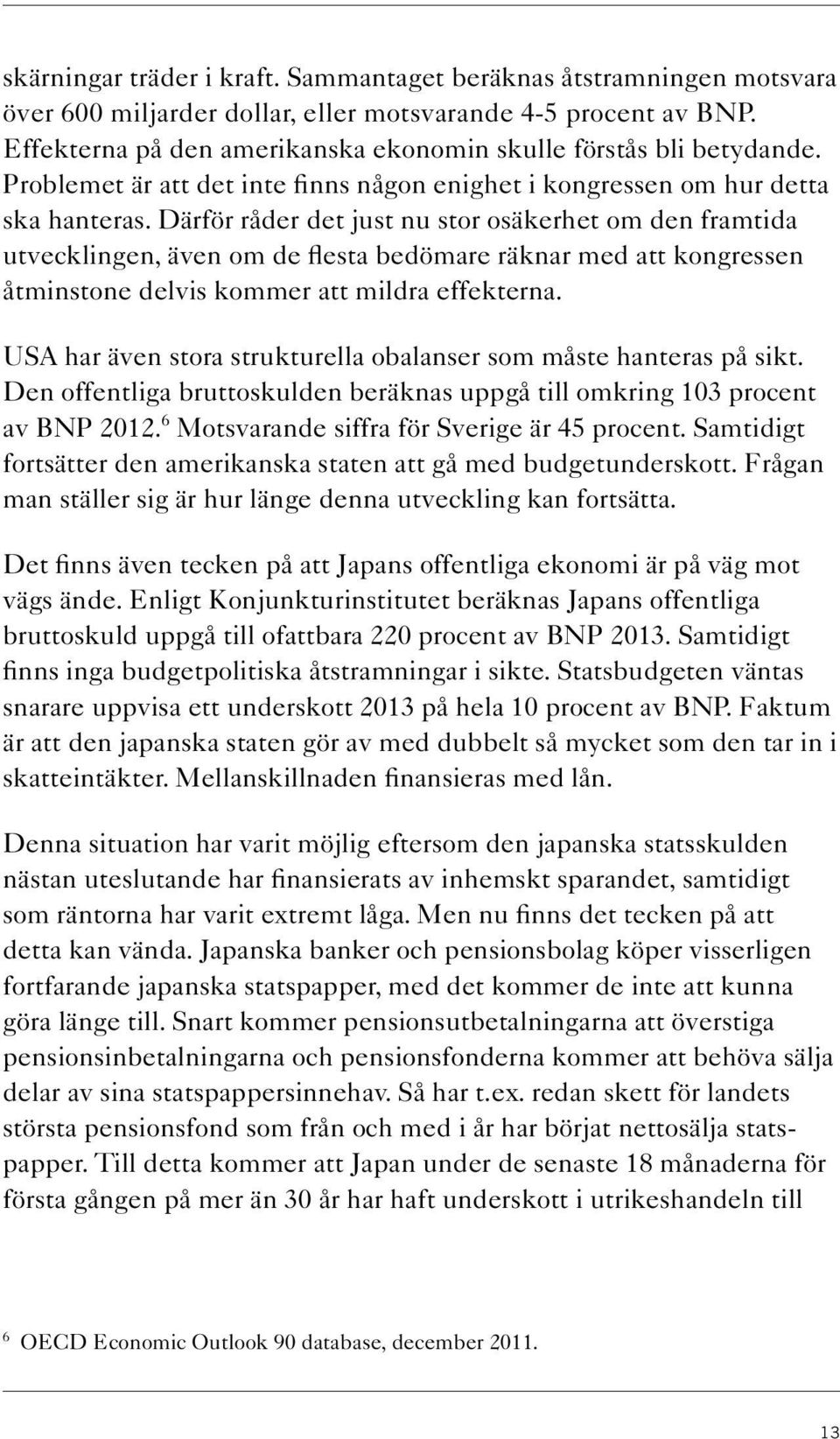 skärningar träder i kraft. Sammantaget beräknas åtstramningen motsvara över 600 miljarder dollar, eller motsvarande 4-5 procent av BNP. Effekterna på den amerikanska ekonomin skulle förstås bli betydande. Problemet är att det inte finns någon enighet i kongressen om hur detta ska hanteras. Därför råder det just nu stor osäkerhet om den framtida utvecklingen, även om de flesta bedömare räknar med att kongressen åtminstone delvis kommer att mildra effekterna.

USA har även stora strukturella obalanser som måste hanteras på sikt. Den offentliga bruttoskulden beräknas uppgå till omkring 103 procent av BNP 2012.$^6$ Motsvarande siffra för Sverige är 45 procent. Samtidigt fortsätter den amerikanska staten att gå med budgetunderskott. Frågan man ställer sig är hur länge denna utveckling kan fortsätta.

Det finns även tecken på att Japans offentliga ekonomi är på väg mot vägs ände. Enligt Konjunkturinstitutet beräknas Japans offentliga bruttoskuld uppgå till ofattbara 220 procent av BNP 2013. Samtidigt finns inga budgetpolitiska åtstramningar i sikte. Statsbudgeten väntas snarare uppvisa ett underskott 2013 på hela 10 procent av BNP. Faktum är att den japanska staten gör av med dubbelt så mycket som den tar in i skatteintäkter. Mellanskillnaden finansieras med lån.

Denna situation har varit möjlig eftersom den japanska statsskulden nästan uteslutande har finansierats av inhemskt sparandet, samtidigt som räntorna har varit extremt låga. Men nu finns det tecken på att detta kan vända. Japanska banker och pensionsbolag köper visserligen fortfarande japanska statspapper, med det kommer de inte att kunna göra länge till. Snart kommer pensionsutbetalningarna att överstiga pensionsinbetalningarna och pensionsfonderna kommer att behöva sälja delar av sina statspappersinnehav. Så har t.ex. redan skett för landets största pensionsfond som från och med i år har börjat nettosälja statspapper. Till detta kommer att Japan under de senaste 18 månaderna för första gången på mer än 30 år har haft underskott i utrikeshandeln till

$^6$ OECD Economic Outlook 90 database, december 2011.

13